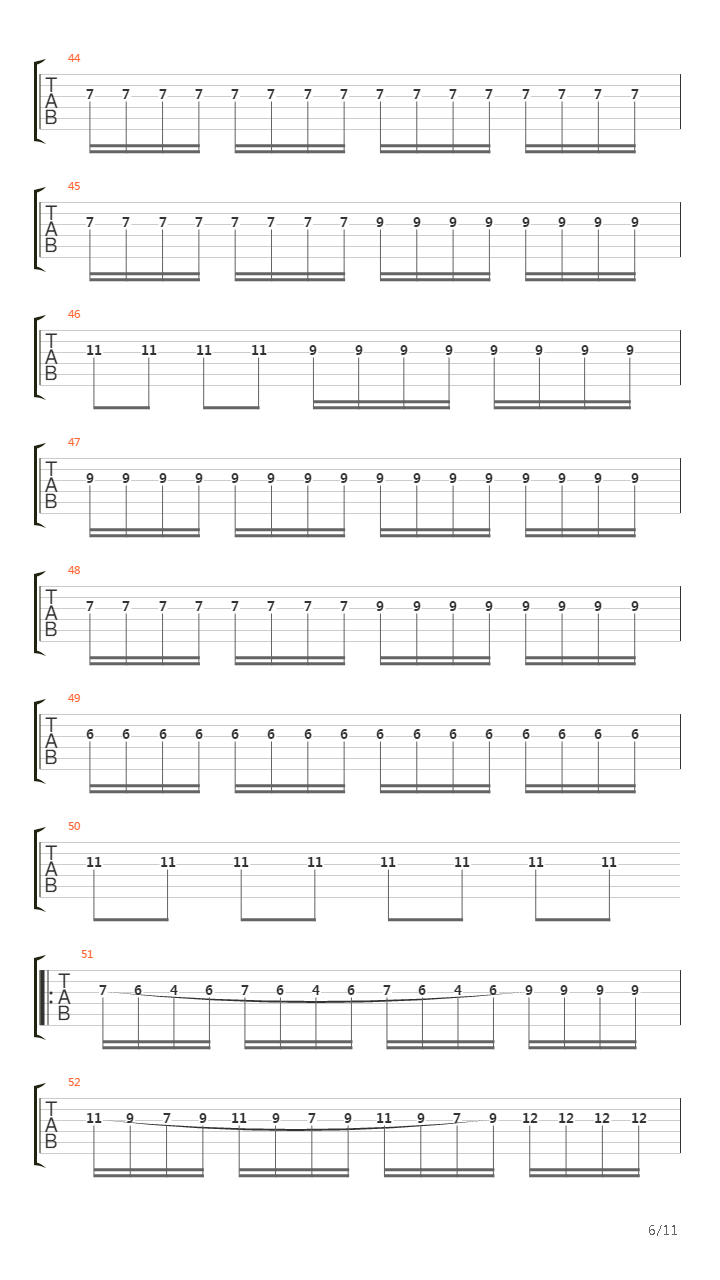 44
T
A
B
7 7 7 7 7 7 7 7 7 7 7 7 7 7 7 7

45
T
A
B
7 7 7 7 7 7 7 7 9 9 9 9 9 9 9 9

46
T
A
B
11 11 11 11 9 9 9 9 9 9 9 9

47
T
A
B
9 9 9 9 9 9 9 9 9 9 9 9 9 9 9 9

48
T
A
B
7 7 7 7 7 7 7 7 9 9 9 9 9 9 9 9

49
T
A
B
6 6 6 6 6 6 6 6 6 6 6 6 6 6 6 6

50
T
A
B
11 11 11 11 11 11 11 11

51
T
A
B
7 6 4 6 7 6 4 6 7 6 4 6 9 9 9 9

52
T
A
B
11 9 7 9 11 9 7 9 11 9 7 9 12 12 12 12

6/11